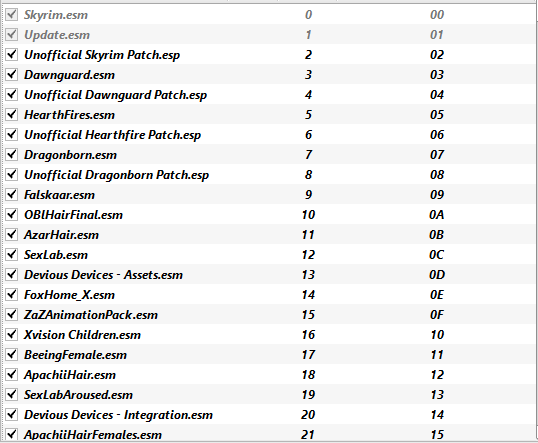 | | | |
|---|---|---|
| Skyrim.esm | 0 | 00 |
| Update.esm | 1 | 01 |
| Unofficial Skyrim Patch.esp | 2 | 02 |
| Dawnguard.esm | 3 | 03 |
| Unofficial Dawnguard Patch.esp | 4 | 04 |
| HearthFires.esm | 5 | 05 |
| Unofficial Hearthfire Patch.esp | 6 | 06 |
| Dragonborn.esm | 7 | 07 |
| Unofficial Dragonborn Patch.esp | 8 | 08 |
| Falskaar.esm | 9 | 09 |
| OBlHairFinal.esm | 10 | 0A |
| AzarHair.esm | 11 | 0B |
| SexLab.esm | 12 | 0C |
| Devious Devices - Assets.esm | 13 | 0D |
| FoxHome_X.esm | 14 | 0E |
| ZaZAnimationPack.esm | 15 | 0F |
| Xvision Children.esm | 16 | 10 |
| BeeingFemale.esm | 17 | 11 |
| ApachiiHair.esm | 18 | 12 |
| SexLabAroused.esm | 19 | 13 |
| Devious Devices - Integration.esm | 20 | 14 |
| ApachiiHairFemales.esm | 21 | 15 |